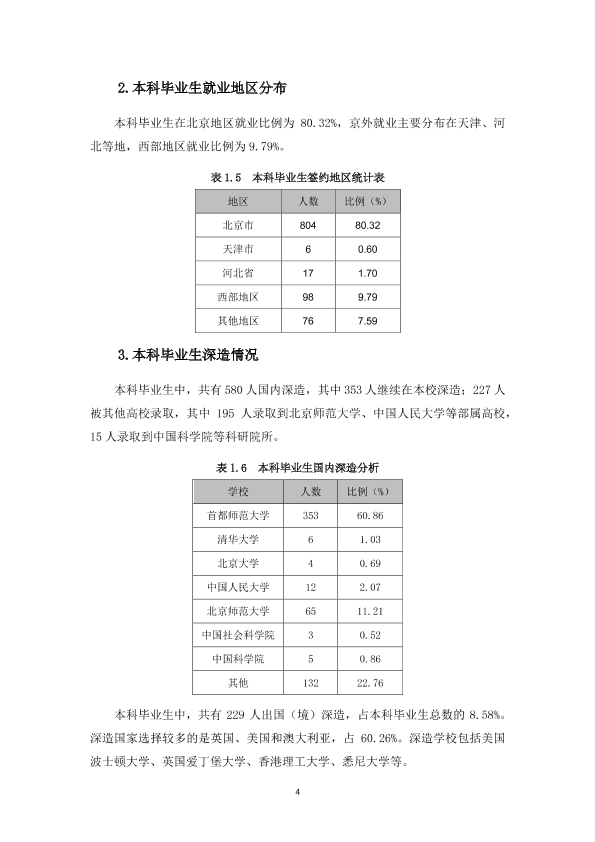 2.本科毕业生就业地区分布

本科毕业生在北京地区就业比例为80.32%，京外就业主要分布在天津、河北等地，西部地区就业比例为9.79%。

表1.5 本科毕业生签约地区统计表

| 地区 | 人数 | 比例（%） |
|---|---|---|
| 北京市 | 804 | 80.32 |
| 天津市 | 6 | 0.60 |
| 河北省 | 17 | 1.70 |
| 西部地区 | 98 | 9.79 |
| 其他地区 | 76 | 7.59 |

3.本科毕业生深造情况

本科毕业生中，共有580人国内深造，其中353人继续在本校深造；227人被其他高校录取，其中195人录取到北京师范大学、中国人民大学等部属高校，15人录取到中国科学院等科研院所。

表1.6 本科毕业生国内深造分析

| 学校 | 人数 | 比例（%） |
|---|---|---|
| 首都师范大学 | 353 | 60.86 |
| 清华大学 | 6 | 1.03 |
| 北京大学 | 4 | 0.69 |
| 中国人民大学 | 12 | 2.07 |
| 北京师范大学 | 65 | 11.21 |
| 中国社会科学院 | 3 | 0.52 |
| 中国科学院 | 5 | 0.86 |
| 其他 | 132 | 22.76 |

本科毕业生中，共有229人出国（境）深造，占本科毕业生总数的8.58%。深造国家选择较多的是英国、美国和澳大利亚，占60.26%。深造学校包括美国波士顿大学、英国爱丁堡大学、香港理工大学、悉尼大学等。

4